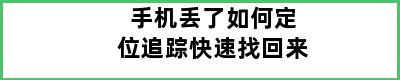 手机丢了如何定位追踪快速找回来